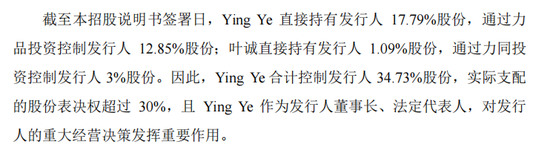 截至本招股说明书签署日，Ying Ye 直接持有发行人 17.79%股份，通过力品投资控制发行人 12.85%股份；叶诚直接持有发行人 1.09%股份，通过力同投资控制发行人 3%股份。因此，Ying Ye 合计控制发行人 34.73%股份，实际支配的股份表决权超过 30%，且 Ying Ye 作为发行人董事长、法定代表人，对发行人的重大经营决策发挥重要作用。